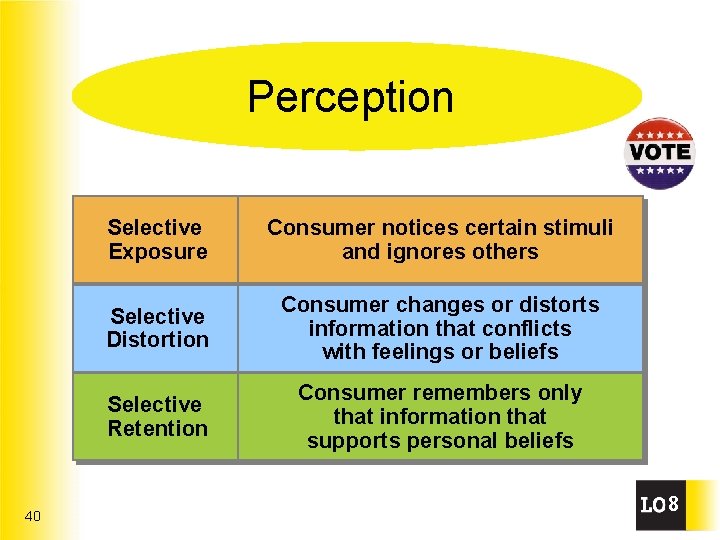 Perception

VOTE

| Selective Exposure | Consumer notices certain stimuli and ignores others |
|---|---|
| Selective Distortion | Consumer changes or distorts information that conflicts with feelings or beliefs |
| Selective Retention | Consumer remembers only that information that supports personal beliefs |

40

LO8